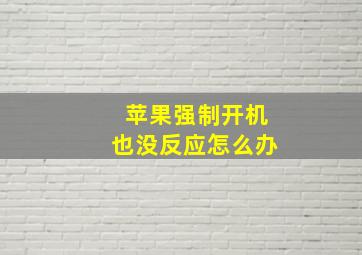 苹果强制开机
也没反应怎么办